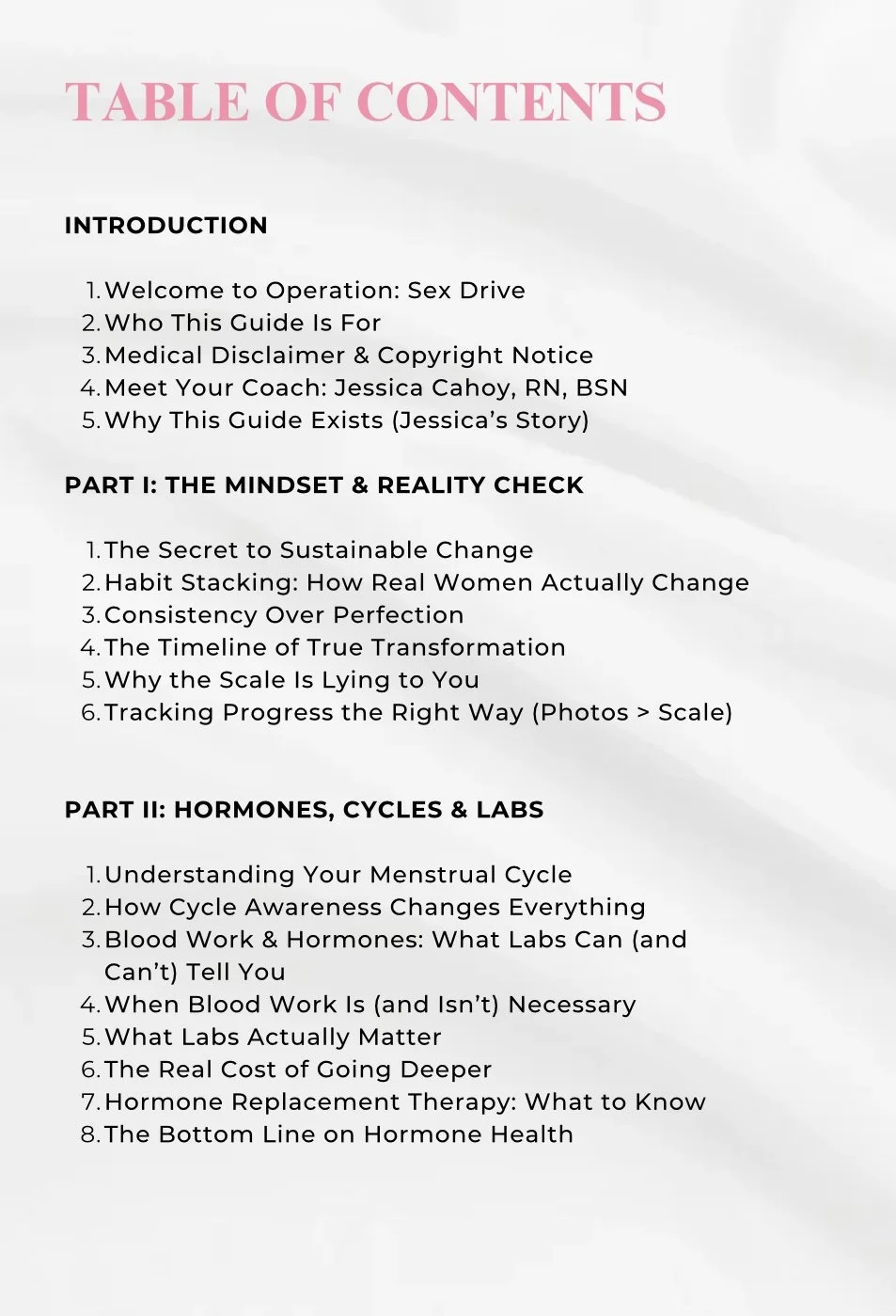 TABLE OF CONTENTS

INTRODUCTION

1. Welcome to Operation: Sex Drive
2. Who This Guide Is For
3. Medical Disclaimer & Copyright Notice
4. Meet Your Coach: Jessica Cahoy, RN, BSN
5. Why This Guide Exists (Jessica's Story)

PART I: THE MINDSET & REALITY CHECK

1. The Secret to Sustainable Change
2. Habit Stacking: How Real Women Actually Change
3. Consistency Over Perfection
4. The Timeline of True Transformation
5. Why the Scale Is Lying to You
6. Tracking Progress the Right Way (Photos > Scale)

PART II: HORMONES, CYCLES & LABS

1. Understanding Your Menstrual Cycle
2. How Cycle Awareness Changes Everything
3. Blood Work & Hormones: What Labs Can (and Can't) Tell You
4. When Blood Work Is (and Isn't) Necessary
5. What Labs Actually Matter
6. The Real Cost of Going Deeper
7. Hormone Replacement Therapy: What to Know
8. The Bottom Line on Hormone Health